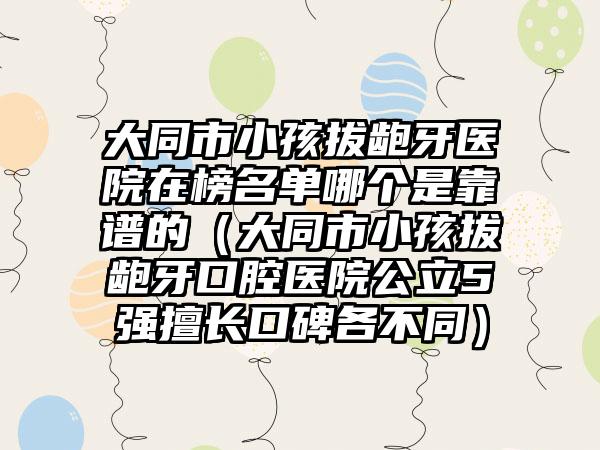 大同市小孩拔龅牙医院在榜名单哪个是靠谱的（大同市小孩拔龅牙口腔医院公立5强擅长口碑各不同）